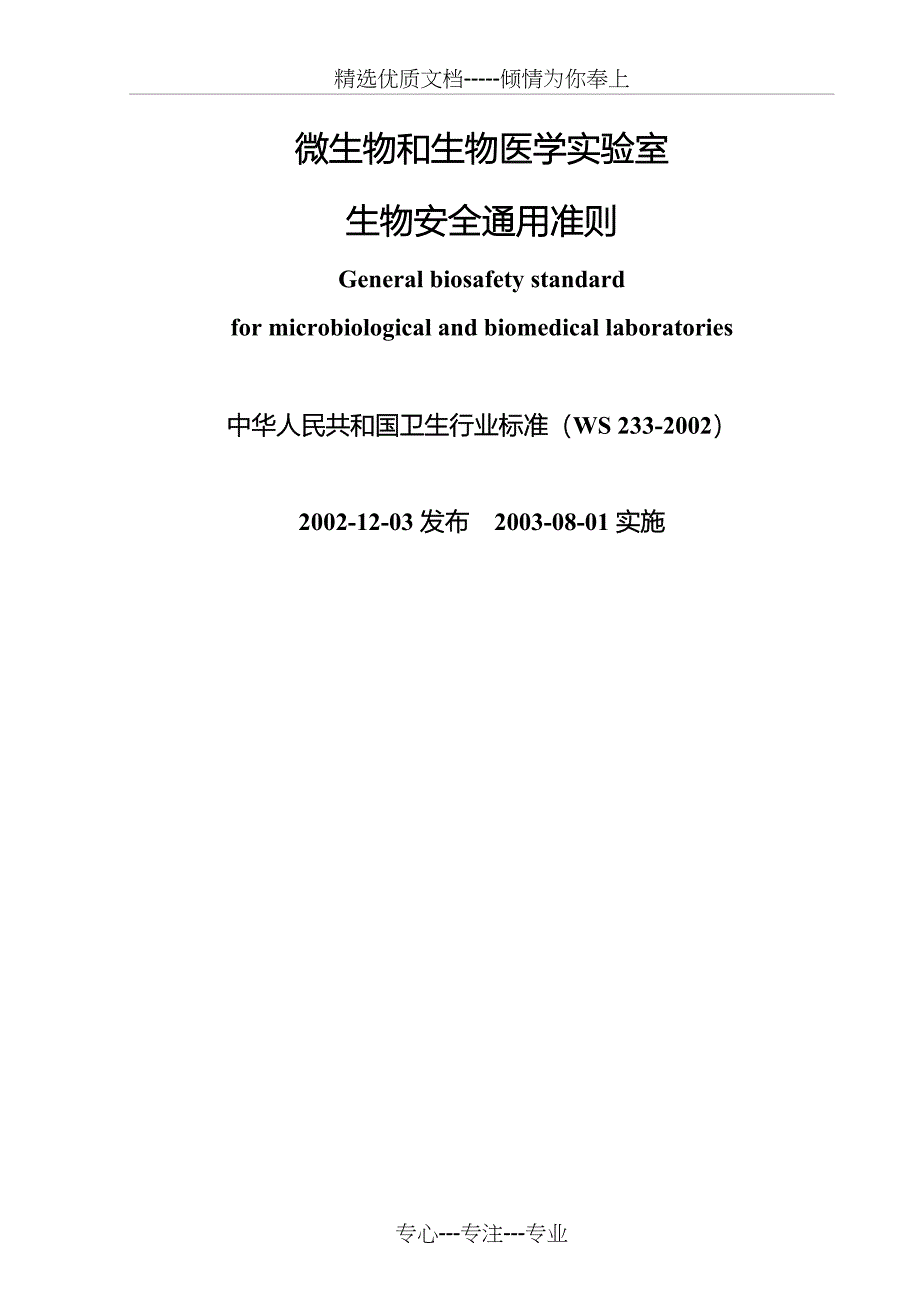 精选优质文档-----倾情为你奉上

微生物和生物医学实验室

生物安全通用准则

General biosafety standard

for microbiological and biomedical laboratories

中华人民共和国卫生行业标准（WS 233-2002）

2002-12-03发布 2003-08-01实施

专心---专注---专业